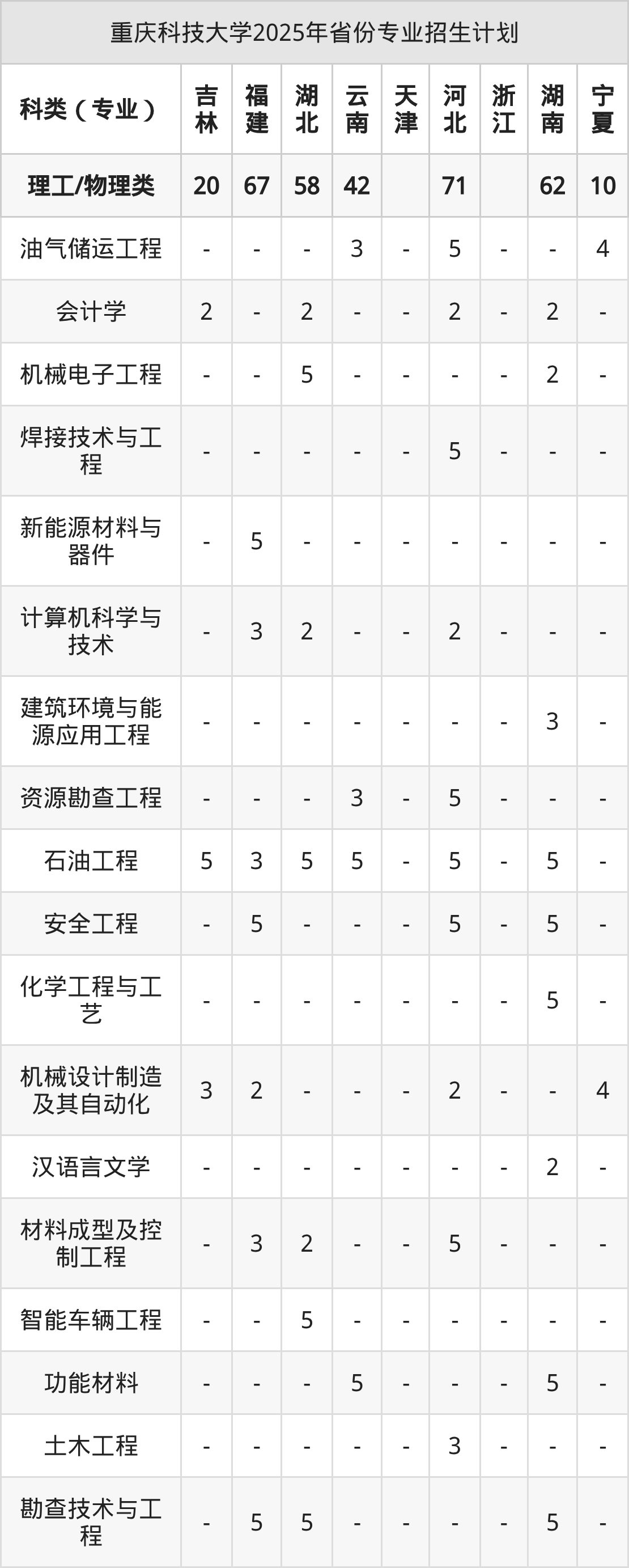 重庆科技大学2025年省份专业招生计划

| 科类（专业） | 吉林 | 福建 | 湖北 | 云南 | 天津 | 河北 | 浙江 | 湖南 | 宁夏 |
|---|---|---|---|---|---|---|---|---|---|
| 理工/物理类 | 20 | 67 | 58 | 42 |  | 71 |  | 62 | 10 |
| 油气储运工程 | - | - | - | 3 | - | 5 | - | - | 4 |
| 会计学 | 2 | - | 2 | - | - | 2 | - | 2 | - |
| 机械电子工程 | - | - | 5 | - | - | - | - | 2 | - |
| 焊接技术与工程 | - | - | - | - | - | 5 | - | - | - |
| 新能源材料与器件 | - | 5 | - | - | - | - | - | - | - |
| 计算机科学与技术 | - | 3 | 2 | - | - | 2 | - | - | - |
| 建筑环境与能源应用工程 | - | - | - | - | - | - | - | 3 | - |
| 资源勘查工程 | - | - | - | 3 | - | 5 | - | - | - |
| 石油工程 | 5 | 3 | 5 | 5 | - | 5 | - | 5 | - |
| 安全工程 | - | 5 | - | - | - | 5 | - | 5 | - |
| 化学工程与工艺 | - | - | - | - | - | - | - | 5 | - |
| 机械设计制造及其自动化 | 3 | 2 | - | - | - | 2 | - | - | 4 |
| 汉语言文学 | - | - | - | - | - | - | - | 2 | - |
| 材料成型及控制工程 | - | 3 | 2 | - | - | 5 | - | - | - |
| 智能车辆工程 | - | - | 5 | - | - | - | - | - | - |
| 功能材料 | - | - | - | 5 | - | - | - | 5 | - |
| 土木工程 | - | - | - | - | - | 3 | - | - | - |
| 勘查技术与工程 | - | 5 | 5 | - | - | - | - | 5 | - |